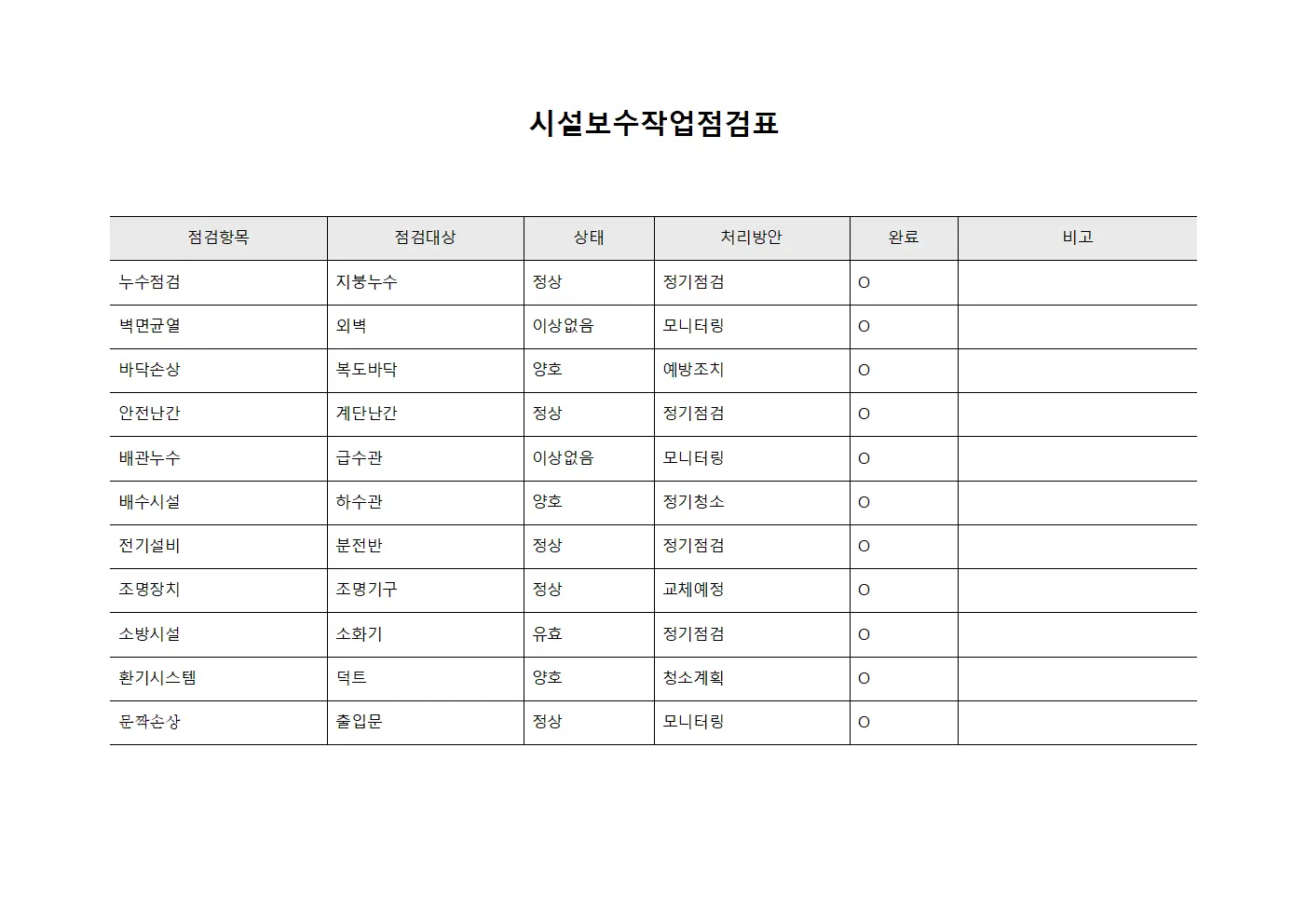 시설보수작업점검표

| 점검항목 | 점검대상 | 상태 | 처리방안 | 완료 | 비고 |
|---|---|---|---|---|---|
| 누수점검 | 지붕누수 | 정상 | 정기점검 | O | |
| 벽면균열 | 외벽 | 이상없음 | 모니터링 | O | |
| 바닥손상 | 복도바닥 | 양호 | 예방조치 | O | |
| 안전난간 | 계단난간 | 정상 | 정기점검 | O | |
| 배관누수 | 급수관 | 이상없음 | 모니터링 | O | |
| 배수시설 | 하수관 | 양호 | 정기청소 | O | |
| 전기설비 | 분전반 | 정상 | 정기점검 | O | |
| 조명장치 | 조명기구 | 정상 | 교체예정 | O | |
| 소방시설 | 소화기 | 유효 | 정기점검 | O | |
| 환기시스템 | 덕트 | 양호 | 청소계획 | O | |
| 문짝손상 | 출입문 | 정상 | 모니터링 | O | |